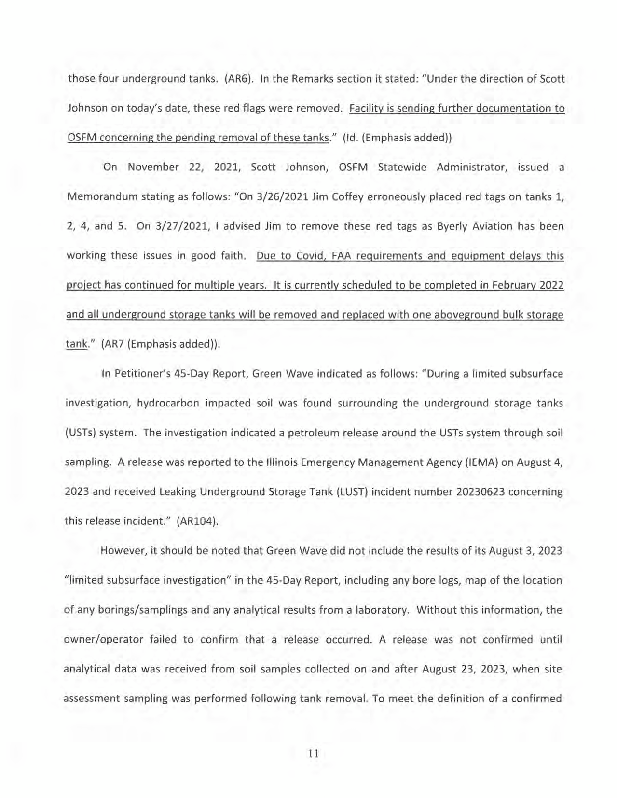 those four underground tanks. (AR6). In the Remarks section it stated: "Under the direction of Scott Johnson on today's date, these red flags were removed. Facility is sending further documentation to OSFM concerning the pending removal of these tanks." (Id. (Emphasis added))

On November 22, 2021, Scott Johnson, OSFM Statewide Administrator, issued a Memorandum stating as follows: "On 3/26/2021 Jim Coffey erroneously placed red tags on tanks 1, 2, 4, and 5. On 3/27/2021, I advised Jim to remove these red tags as Byerly Aviation has been working these issues in good faith. Due to Covid, FAA requirements and equipment delays this project has continued for multiple years. It is currently scheduled to be completed in February 2022 and all underground storage tanks will be removed and replaced with one aboveground bulk storage tank." (AR7 (Emphasis added)).

In Petitioner's 45-Day Report, Green Wave indicated as follows: "During a limited subsurface investigation, hydrocarbon impacted soil was found surrounding the underground storage tanks (USTs) system. The investigation indicated a petroleum release around the USTs system through soil sampling. A release was reported to the Illinois Emergency Management Agency (IEMA) on August 4, 2023 and received Leaking Underground Storage Tank (LUST) incident number 20230623 concerning this release incident." (AR104).

However, it should be noted that Green Wave did not include the results of its August 3, 2023 "limited subsurface investigation" in the 45-Day Report, including any bore logs, map of the location of any borings/samplings and any analytical results from a laboratory. Without this information, the owner/operator failed to confirm that a release occurred. A release was not confirmed until analytical data was received from soil samples collected on and after August 23, 2023, when site assessment sampling was performed following tank removal. To meet the definition of a confirmed

11